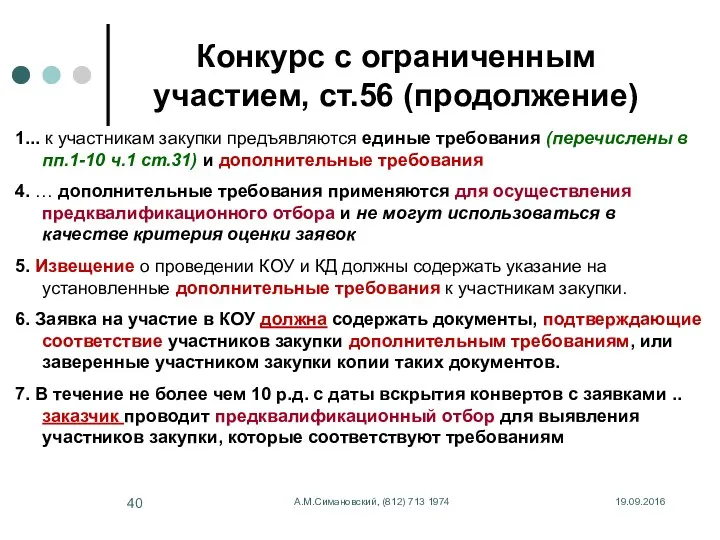 Конкурс с ограниченным участием, ст.56 (продолжение)

1... к участникам закупки предъявляются единые требования (перечислены в пп.1-10 ч.1 ст.31) и дополнительные требования

4. … дополнительные требования применяются для осуществления предквалификационного отбора и не могут использоваться в качестве критерия оценки заявок

5. Извещение о проведении КОУ и КД должны содержать указание на установленные дополнительные требования к участникам закупки.

6. Заявка на участие в КОУ должна содержать документы, подтверждающие соответствие участников закупки дополнительным требованиям, или заверенные участником закупки копии таких документов.

7. В течение не более чем 10 р.д. с даты вскрытия конвертов с заявками .. заказчик проводит предквалификационный отбор для выявления участников закупки, которые соответствуют требованиям

40

А.М.Симановский, (812) 713 1974

19.09.2016